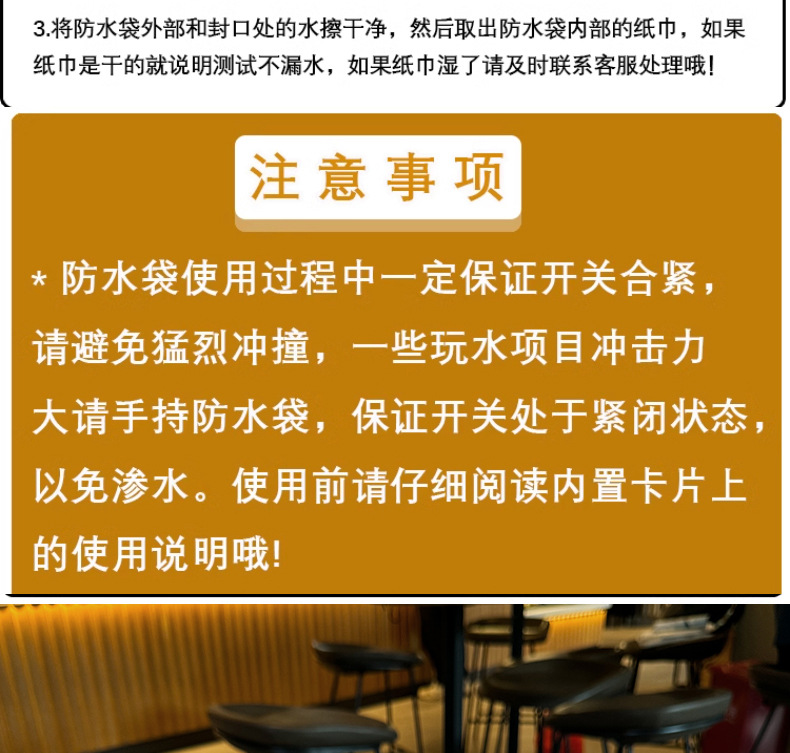 3.将防水袋外部和封口处的水擦干净，然后取出防水袋内部的纸巾，如果纸巾是干的就说明测试不漏水，如果纸巾湿了请及时联系客服处理哦！

注意事项

* 防水袋使用过程中一定保证开关合紧，请避免猛烈冲撞，一些玩水项目冲击力大请手持防水袋，保证开关处于紧闭状态，以免渗水。使用前请仔细阅读内置卡片上的使用说明哦！